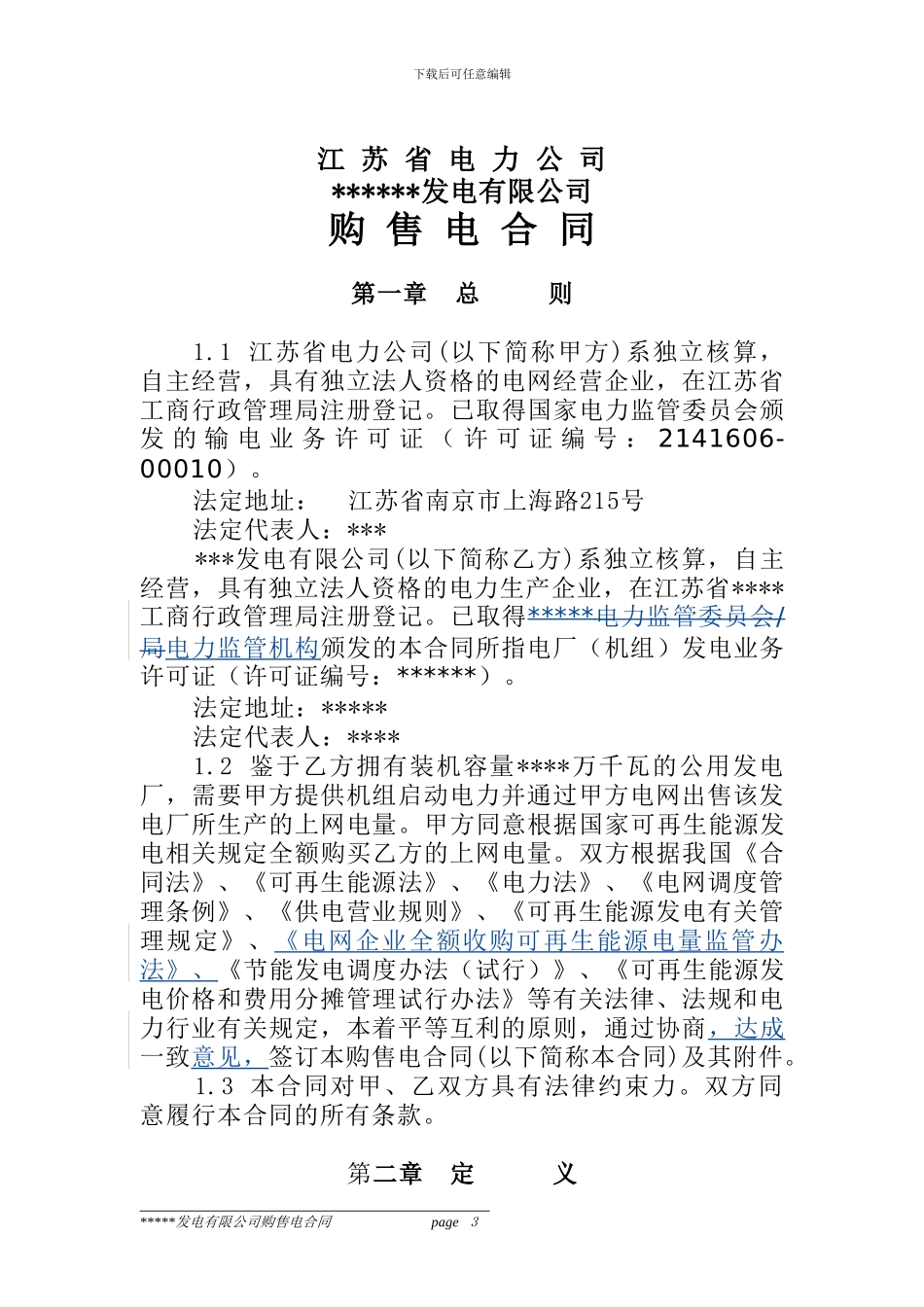 下载后可任意编辑

江 苏 省 电 力 公 司
******发电有限公司
购 售 电 合 同

第一章　总　　则

1.1 江苏省电力公司(以下简称甲方)系独立核算，自主经营，具有独立法人资格的电网经营企业，在江苏省工商行政管理局注册登记。已取得国家电力监管委员会颁发的输电业务许可证（许可证编号：2141606-00010）。

法定地址：　江苏省南京市上海路215号

法定代表人：***

***发电有限公司(以下简称乙方)系独立核算，自主经营，具有独立法人资格的电力生产企业，在江苏省****工商行政管理局注册登记。已取得*****电力监管委员会/局电力监管机构颁发的本合同所指电厂（机组）发电业务许可证（许可证编号：******）。

法定地址：*****

法定代表人：****

1.2 鉴于乙方拥有装机容量****万千瓦的公用发电厂，需要甲方提供机组启动电力并通过甲方电网出售该发电厂所生产的上网电量。甲方同意根据国家可再生能源发电相关规定全额购买乙方的上网电量。双方根据我国《合同法》、《可再生能源法》、《电力法》、《电网调度管理条例》、《供电营业规则》、《可再生能源发电有关管理规定》、《电网企业全额收购可再生能源电量监管办法》、《节能发电调度办法（试行）》、《可再生能源发电价格和费用分摊管理试行办法》等有关法律、法规和电力行业有关规定，本着平等互利的原则，通过协商，达成一致意见，签订本购售电合同(以下简称本合同)及其附件。

1.3 本合同对甲、乙双方具有法律约束力。双方同意履行本合同的所有条款。

第二章　定　　义

*****发电有限公司购售电合同　　page 3